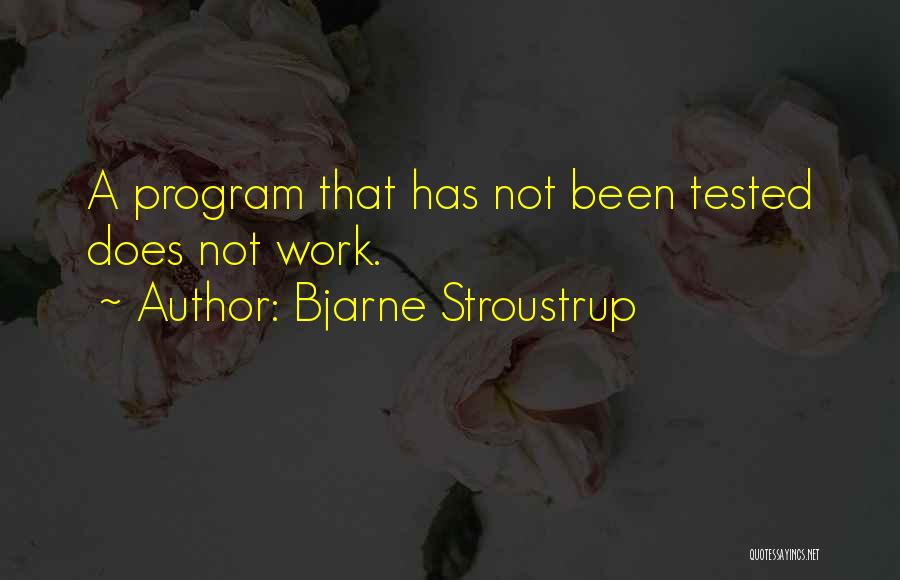 A program that has not been tested does not work.
~ Author: Bjarne Stroustrup

QUOTESSAYINGS.NET